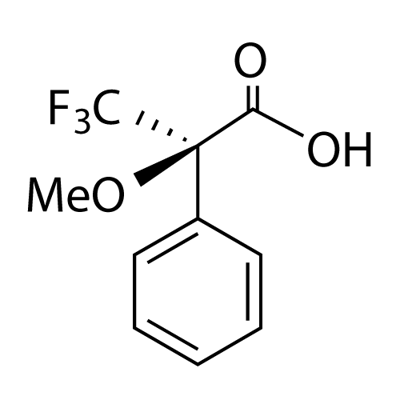 O
$F_3C$
OH
MeO